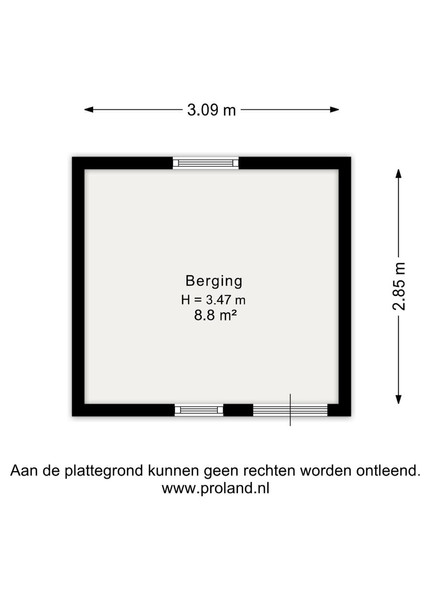 3.09 m

2.85 m

Berging
H = 3.47 m
8.8 m²

Aan de plattegrond kunnen geen rechten worden ontleend.
www.proland.nl